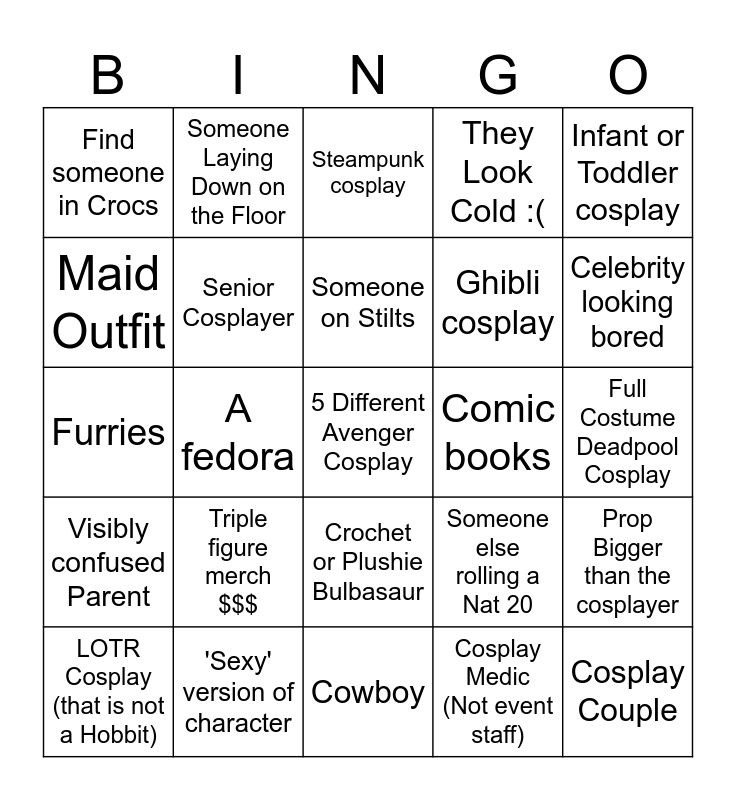 | B | I | N | G | O |
|---|---|---|---|---|
| Find someone in Crocs | Someone Laying Down on the Floor | Steampunk cosplay | They Look Cold :( | Infant or Toddler cosplay |
| Maid Outfit | Senior Cosplayer | Someone on Stilts | Ghibli cosplay | Celebrity looking bored |
| Furries | A fedora | 5 Different Avenger Cosplay | Comic books | Full Costume Deadpool Cosplay |
| Visibly confused Parent | Triple figure merch $$$ | Crochet or Plushie Bulbasaur | Someone else rolling a Nat 20 | Prop Bigger than the cosplayer |
| LOTR Cosplay (that is not a Hobbit) | 'Sexy' version of character | Cowboy | Cosplay Medic (Not event staff) | Cosplay Couple |